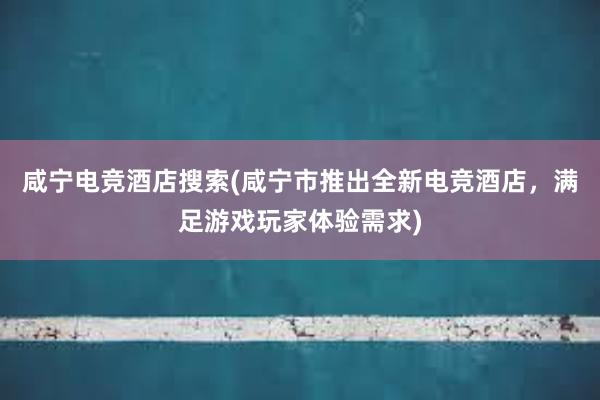 咸宁电竞酒店搜索(咸宁市推出全新电竞酒店，满足游戏玩家体验需求)